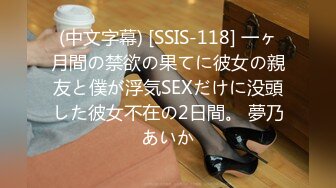 (中文字幕) [SSIS-118] 一ヶ月間の禁欲の果てに彼女の親友と僕が浮気SEXだけに没頭した彼女不在の2日間。 夢乃あいか